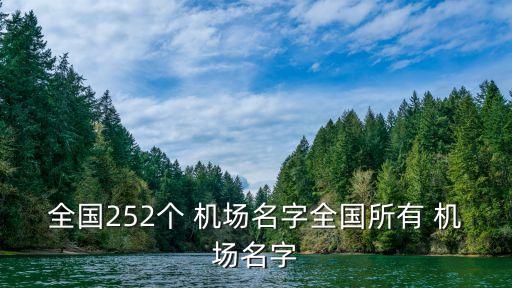 全国252个 机场名字全国所有 机场名字